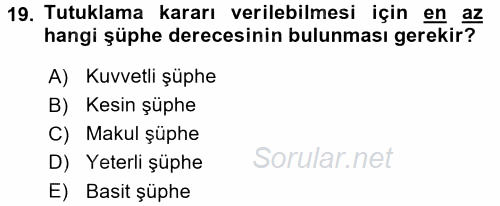 19. Tutuklama kararı verilebilmesi için en az hangi şüphe derecesinin bulunması gerekir?

A) Kuvvetli şüphe
B) Kesin şüphe
C) Makul şüphe
D) Yeterli şüphe
E) Basit şüphe

Sorular.net